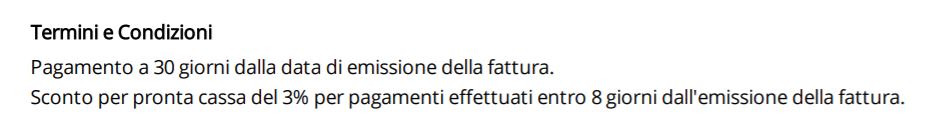 Termini e Condizioni

Pagamento a 30 giorni dalla data di emissione della fattura.
Sconto per pronta cassa del 3% per pagamenti effettuati entro 8 giorni dall'emissione della fattura.